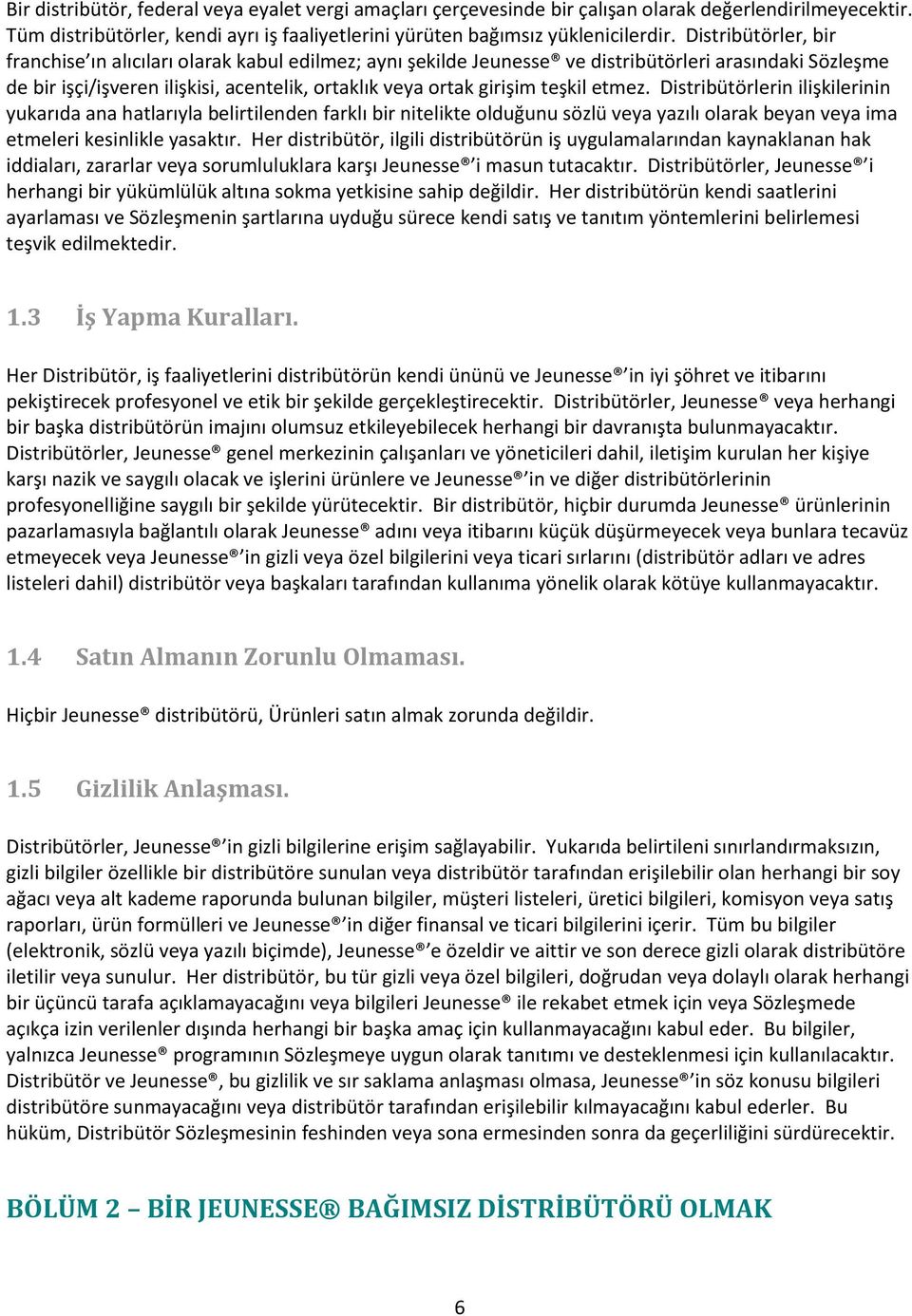 Bir distribütör, federal veya eyalet vergi amaçları çerçevesinde bir çalışan olarak değerlendirilmeyecektir. Tüm distribütörler, kendi ayrı iş faaliyetlerini yürüten bağımsız yüklenicilerdir. Distribütörler, bir franchise'ın alıcıları olarak kabul edilmez; aynı şekilde Jeunesse® ve distribütörleri arasındaki Sözleşme de bir işçi/işveren ilişkisi, acentelik, ortaklık veya ortak girişim teşkil etmez. Distribütörlerin ilişkilerinin yukarıda ana hatlarıyla belirtilenden farklı bir nitelikte olduğunu sözlü veya yazılı olarak beyan veya ima etmeleri kesinlikle yasaktır. Her distribütör, ilgili distribütörün iş uygulamalarından kaynaklanan hak iddiaları, zararlar veya sorumluluklara karşı Jeunesse®'i masun tutacaktır. Distribütörler, Jeunesse®'i herhangi bir yükümlülük altına sokma yetkisine sahip değildir. Her distribütörün kendi saatlerini ayarlaması ve Sözleşmenin şartlarına uyduğu sürece kendi satış ve tanıtım yöntemlerini belirlemesi teşvik edilmektedir.

1.3 İş Yapma Kuralları.

Her Distribütör, iş faaliyetlerini distribütörün kendi ününü ve Jeunesse®'in iyi şöhret ve itibarını pekiştirecek profesyonel ve etik bir şekilde gerçekleştirecektir. Distribütörler, Jeunesse® veya herhangi bir başka distribütörün imajını olumsuz etkileyebilecek herhangi bir davranışta bulunmayacaktır. Distribütörler, Jeunesse® genel merkezinin çalışanları ve yöneticileri dahil, iletişim kurulan her kişiye karşı nazik ve saygılı olacak ve işlerini ürünlere ve Jeunesse®'in ve diğer distribütörlerinin profesyonelliğine saygılı bir şekilde yürütecektir. Bir distribütör, hiçbir durumda Jeunesse® ürünlerinin pazarlamasıyla bağlantılı olarak Jeunesse® adını veya itibarını küçük düşürmeyecek veya bunlara tecavüz etmeyecek veya Jeunesse®'in gizli veya özel bilgilerini veya ticari sırlarını (distribütör adları ve adres listeleri dahil) distribütör veya başkaları tarafından kullanıma yönelik olarak kötüye kullanmayacaktır.

1.4 Satın Almanın Zorunlu Olmaması.

Hiçbir Jeunesse® distribütörü, Ürünleri satın almak zorunda değildir.

1.5 Gizlilik Anlaşması.

Distribütörler, Jeunesse®'in gizli bilgilerine erişim sağlayabilir. Yukarıda belirtileni sınırlandırmaksızın, gizli bilgiler özellikle bir distribütöre sunulan veya distribütör tarafından erişilebilir olan herhangi bir soy ağacı veya alt kademe raporunda bulunan bilgiler, müşteri listeleri, üretici bilgileri, komisyon veya satış raporları, ürün formülleri ve Jeunesse®'in diğer finansal ve ticari bilgilerini içerir. Tüm bu bilgiler (elektronik, sözlü veya yazılı biçimde), Jeunesse®'e özeldir ve aittir ve son derece gizli olarak distribütöre iletilir veya sunulur. Her distribütör, bu tür gizli veya özel bilgileri, doğrudan veya dolaylı olarak herhangi bir üçüncü tarafa açıklamayacağını veya bilgileri Jeunesse® ile rekabet etmek için veya Sözleşmede açıkça izin verilenler dışında herhangi bir başka amaç için kullanmayacağını kabul eder. Bu bilgiler, yalnızca Jeunesse® programının Sözleşmeye uygun olarak tanıtımı ve desteklenmesi için kullanılacaktır. Distribütör ve Jeunesse®, bu gizlilik ve sır saklama anlaşması olmasa, Jeunesse®'in söz konusu bilgileri distribütöre sunmayacağını veya distribütör tarafından erişilebilir kılmayacağını kabul ederler. Bu hüküm, Distribütör Sözleşmesinin feshinden veya sona ermesinden sonra da geçerliliğini sürdürecektir.

BÖLÜM 2 – BİR JEUNESSE® BAĞIMSIZ DİSTRİBÜTÖRÜ OLMAK

6